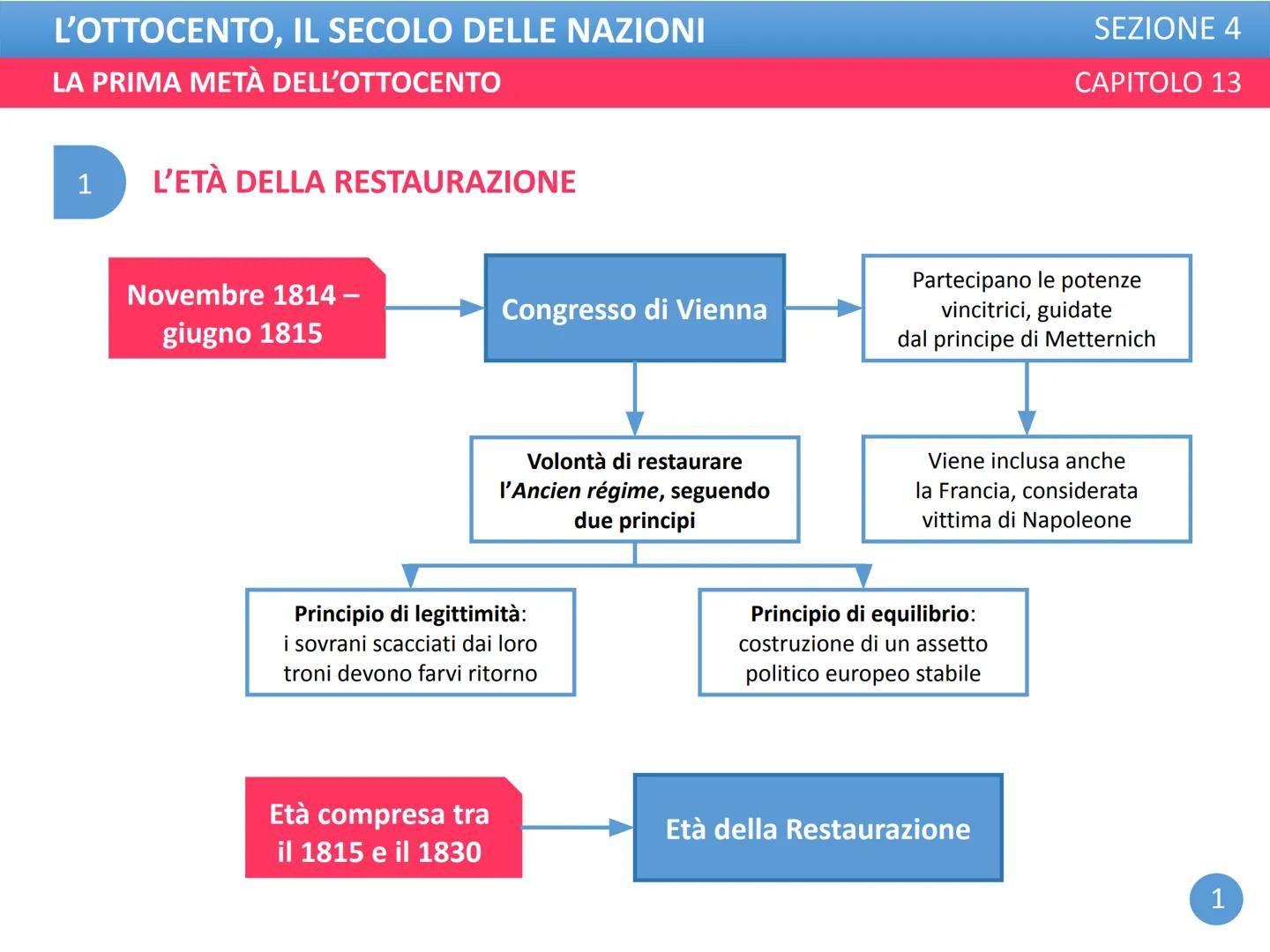 L'OTTOCENTO, IL SECOLO DELLE NAZIONI
SEZIONE 4

LA PRIMA METÀ DELL'OTTOCENTO
CAPITOLO 13

1

L'ETÀ DELLA RESTAURAZIONE

Novembre 1814 – giugno 1815

Congresso di Vienna

Partecipano le potenze vincitrici, guidate dal principe di Metternich

Volontà di restaurare l'Ancien régime, seguendo due principi

Viene inclusa anche la Francia, considerata vittima di Napoleone

Principio di legittimità: i sovrani scacciati dai loro troni devono farvi ritorno

Principio di equilibrio: costruzione di un assetto politico europeo stabile

Età compresa tra il 1815 e il 1830

Età della Restaurazione

1